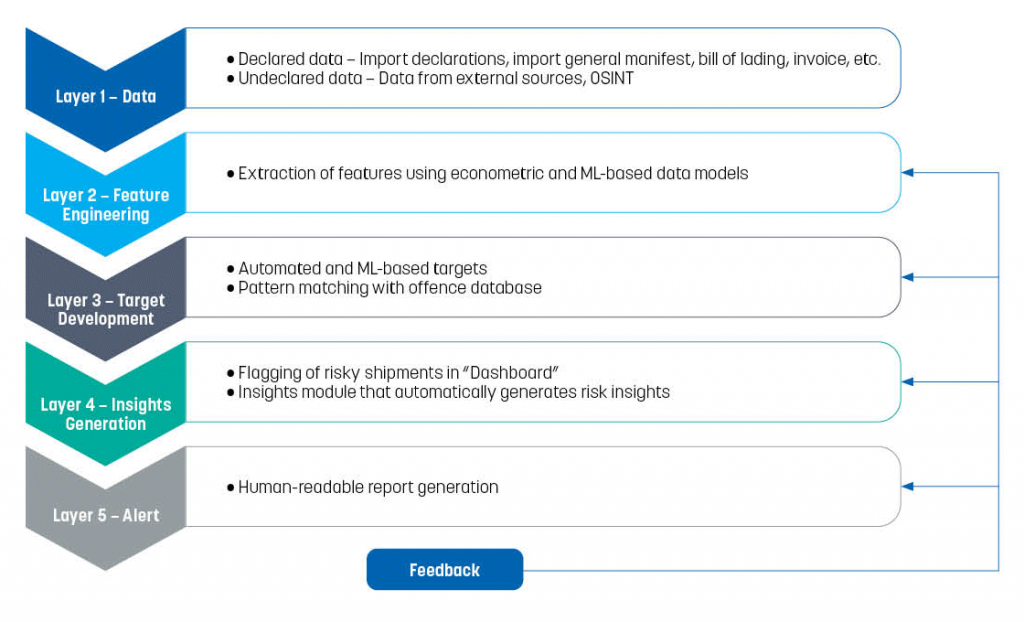 Layer 1 – Data

• Declared data – Import declarations, import general manifest, bill of lading, invoice, etc.
• Undeclared data – Data from external sources, OSINT

Layer 2 – Feature Engineering

• Extraction of features using econometric and ML-based data models

Layer 3 – Target Development

• Automated and ML-based targets
• Pattern matching with offence database

Layer 4 – Insights Generation

• Flagging of risky shipments in "Dashboard"
• Insights module that automatically generates risk insights

Layer 5 – Alert

• Human-readable report generation

Feedback